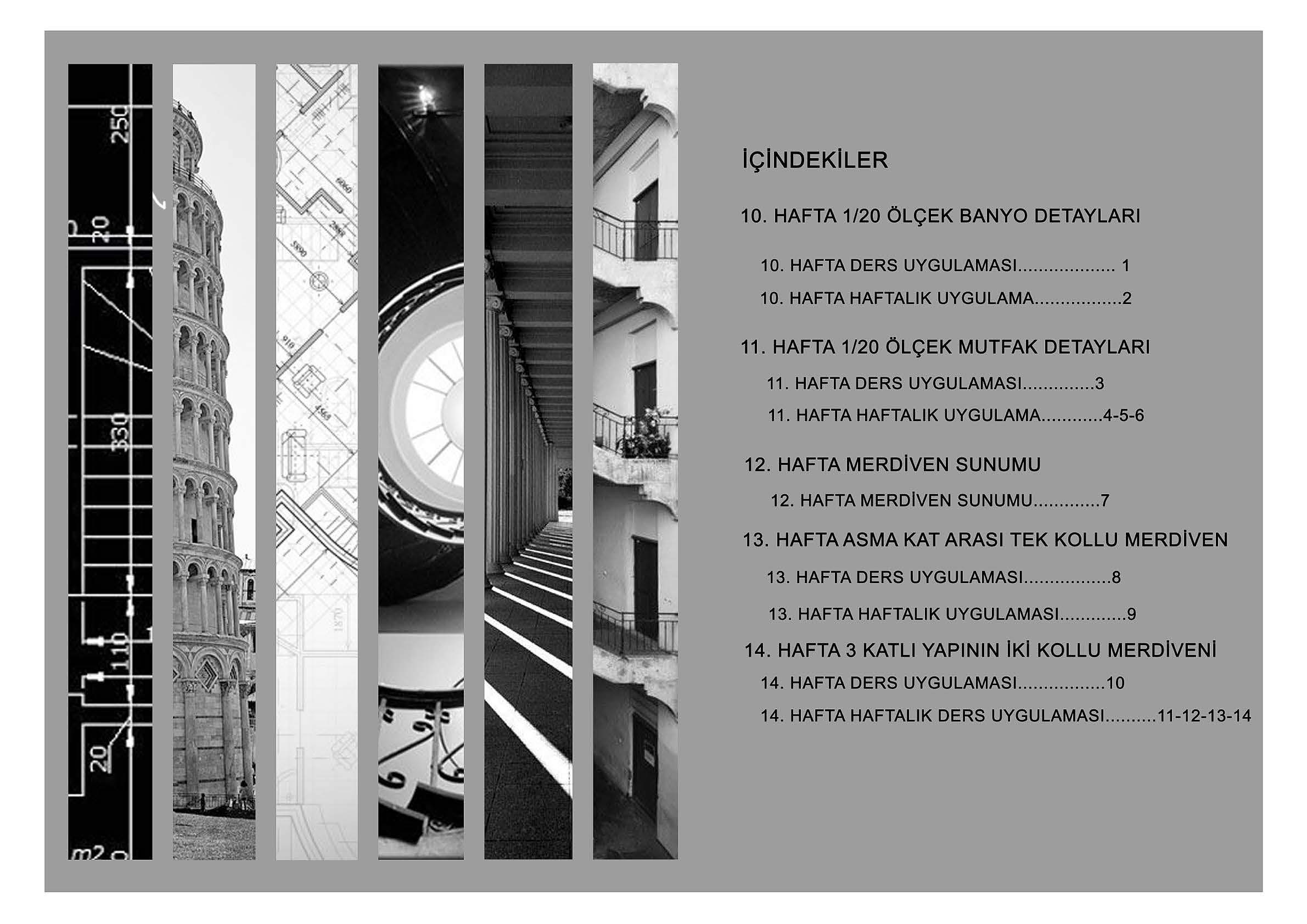 250

20

330

110

20

m2

İÇİNDEKİLER

10. HAFTA 1/20 ÖLÇEK BANYO DETAYLARI

10. HAFTA DERS UYGULAMASI................... 1

10. HAFTA HAFTALIK UYGULAMA.................2

11. HAFTA 1/20 ÖLÇEK MUTFAK DETAYLARI

11. HAFTA DERS UYGULAMASI..............3

11. HAFTA HAFTALIK UYGULAMA............4-5-6

12. HAFTA MERDİVEN SUNUMU

12. HAFTA MERDİVEN SUNUMU.............7

13. HAFTA ASMA KAT ARASI TEK KOLLU MERDİVEN

13. HAFTA DERS UYGULAMASI.................8

13. HAFTA HAFTALIK UYGULAMASI.............9

14. HAFTA 3 KATLI YAPININ İKİ KOLLU MERDİVENİ

14. HAFTA DERS UYGULAMASI.................10

14. HAFTA HAFTALIK DERS UYGULAMASI..........11-12-13-14